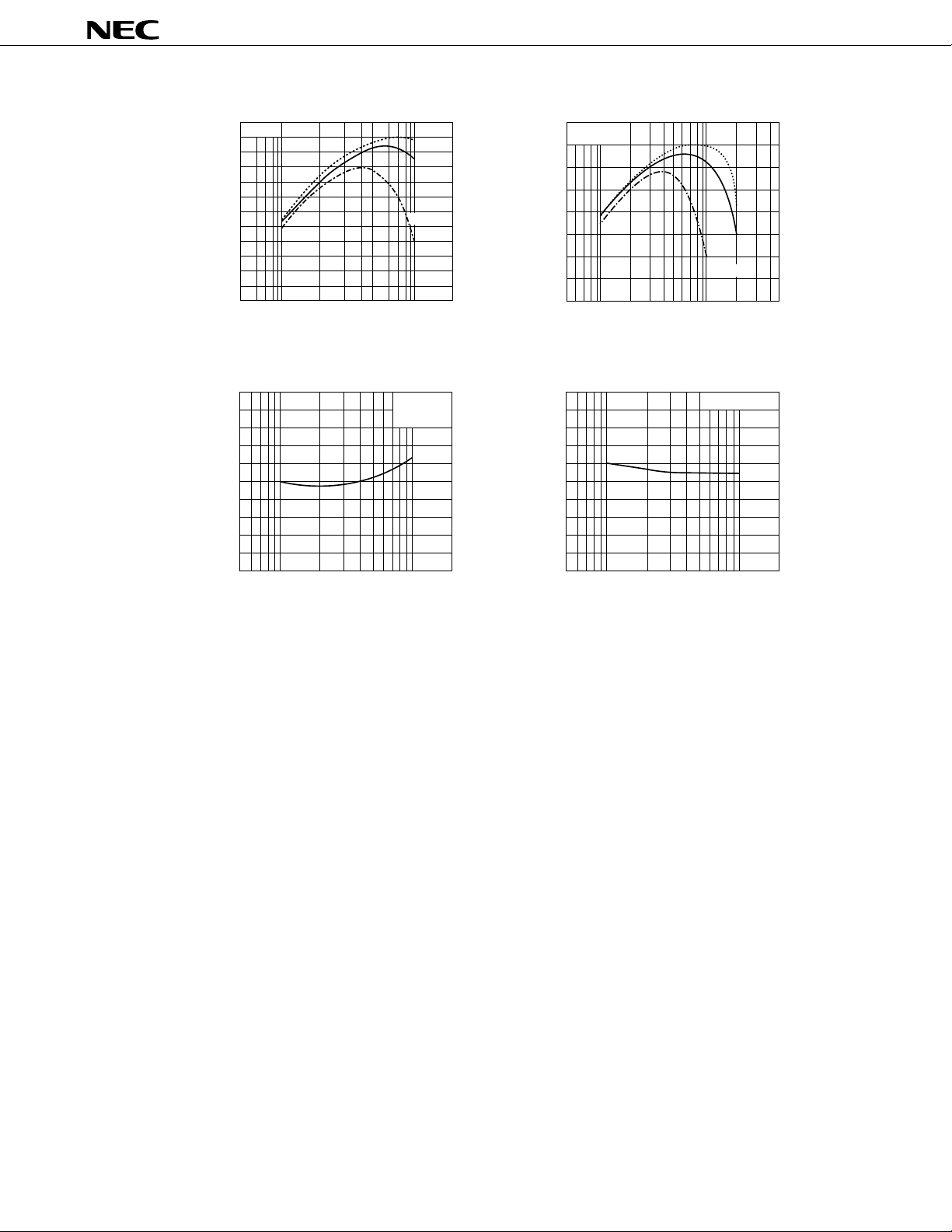 NEC